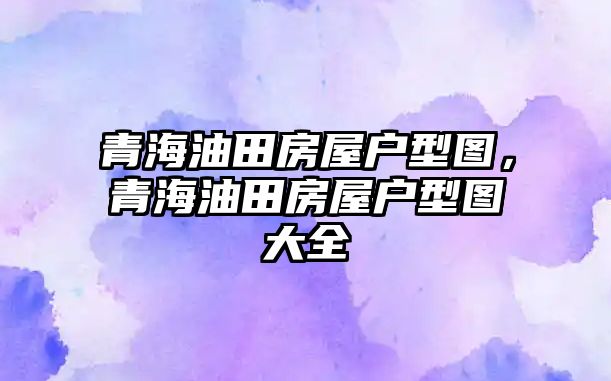 青海油田房屋户型图，青海油田房屋户型图大全